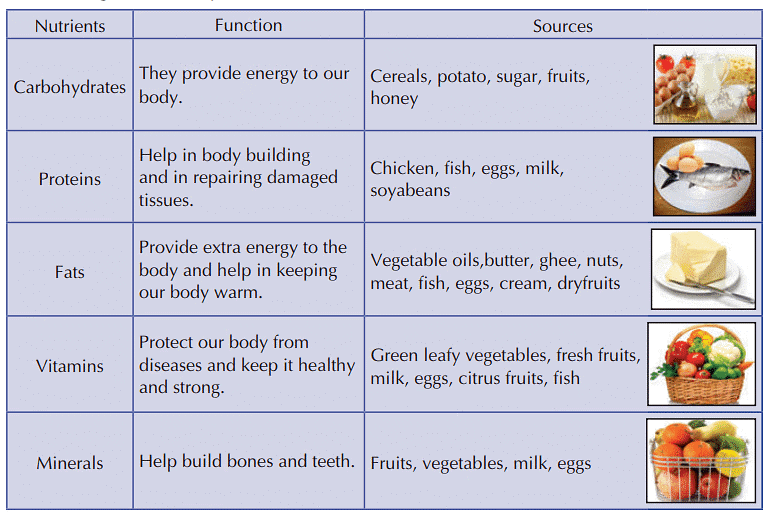 | Nutrients | Function | Sources |
|---|---|---|
| Carbohydrates | They provide energy to our body. | Cereals, potato, sugar, fruits, honey |
| Proteins | Help in body building and in repairing damaged tissues. | Chicken, fish, eggs, milk, soyabeans |
| Fats | Provide extra energy to the body and help in keeping our body warm. | Vegetable oils,butter, ghee, nuts, meat, fish, eggs, cream, dryfruits |
| Vitamins | Protect our body from diseases and keep it healthy and strong. | Green leafy vegetables, fresh fruits, milk, eggs, citrus fruits, fish |
| Minerals | Help build bones and teeth. | Fruits, vegetables, milk, eggs |